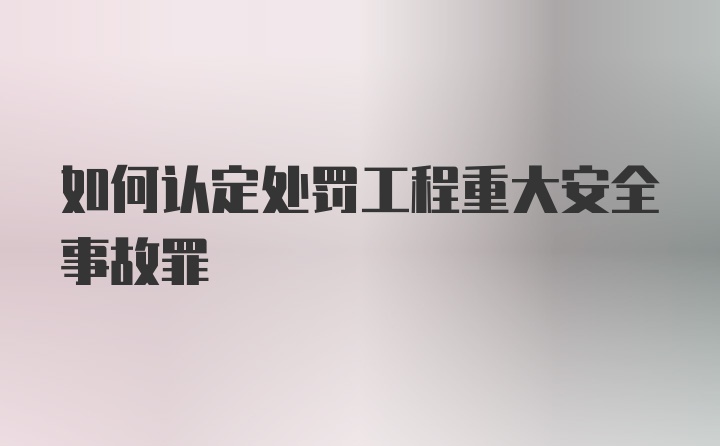 如何认定处罚工程重大安全事故罪